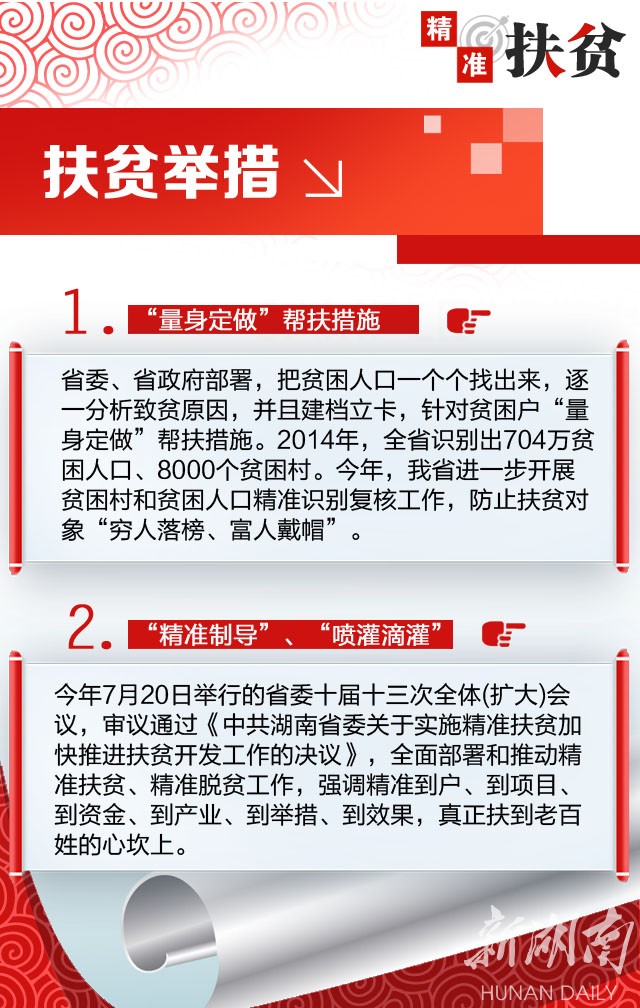 精准扶贫

扶贫举措

1. “量身定做”帮扶措施

省委、省政府部署，把贫困人口一个个找出来，逐一分析致贫原因，并且建档立卡，针对贫困户“量身定做”帮扶措施。2014年，全省识别出704万贫困人口、8000个贫困村。今年，我省进一步开展贫困村和贫困人口精准识别复核工作，防止扶贫对象“穷人落榜、富人戴帽”。

2. “精准制导”、“喷灌滴灌”

今年7月20日举行的省委十届十三次全体(扩大)会议，审议通过《中共湖南省委关于实施精准扶贫加快推进扶贫开发工作的决议》，全面部署和推动精准扶贫、精准脱贫工作，强调精准到户、到项目、到资金、到产业、到举措、到效果，真正扶到老百姓的心坎上。

新湖南
HUNAN DAILY